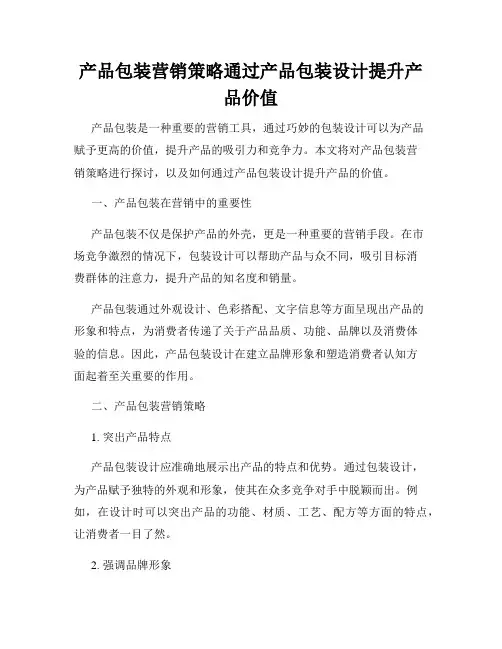 产品包装营销策略通过产品包装设计提升产品价值

产品包装是一种重要的营销工具，通过巧妙的包装设计可以为产品赋予更高的价值，提升产品的吸引力和竞争力。本文将对产品包装营销策略进行探讨，以及如何通过产品包装设计提升产品的价值。

一、产品包装在营销中的重要性

产品包装不仅是保护产品的外壳，更是一种重要的营销手段。在市场竞争激烈的情况下，包装设计可以帮助产品与众不同，吸引目标消费群体的注意力，提升产品的知名度和销量。

产品包装通过外观设计、色彩搭配、文字信息等方面呈现出产品的形象和特点，为消费者传递了关于产品品质、功能、品牌以及消费体验的信息。因此，产品包装设计在建立品牌形象和塑造消费者认知方面起着至关重要的作用。

二、产品包装营销策略

1. 突出产品特点

产品包装设计应准确地展示出产品的特点和优势。通过包装设计，为产品赋予独特的外观和形象，使其在众多竞争对手中脱颖而出。例如，在设计时可以突出产品的功能、材质、工艺、配方等方面的特点，让消费者一目了然。

2. 强调品牌形象